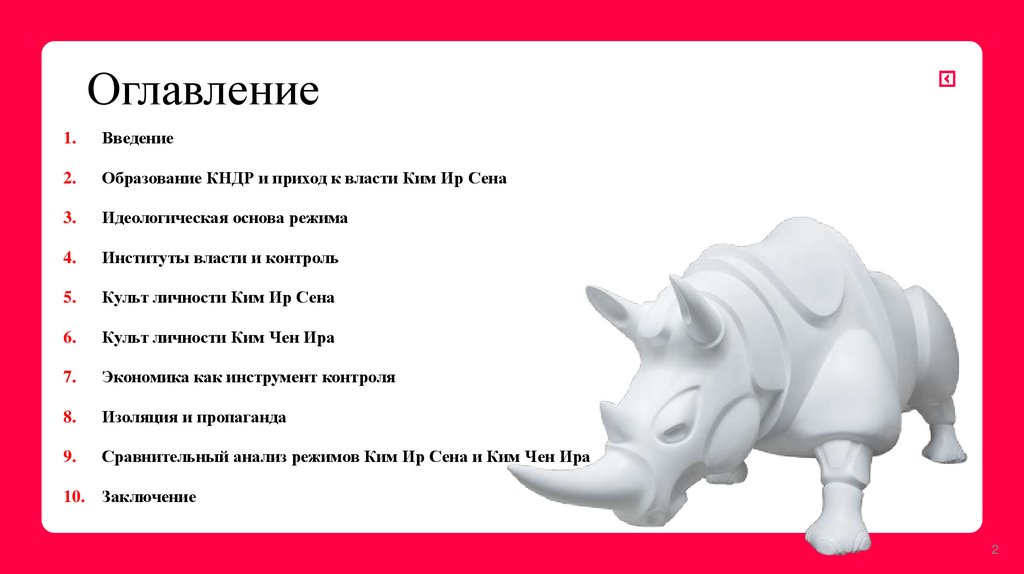 Оглавление

1. Введение

2. Образование КНДР и приход к власти Ким Ир Сена

3. Идеологическая основа режима

4. Институты власти и контроль

5. Культ личности Ким Ир Сена

6. Культ личности Ким Чен Ира

7. Экономика как инструмент контроля

8. Изоляция и пропаганда

9. Сравнительный анализ режимов Ким Ир Сена и Ким Чен Ира

10. Заключение

2